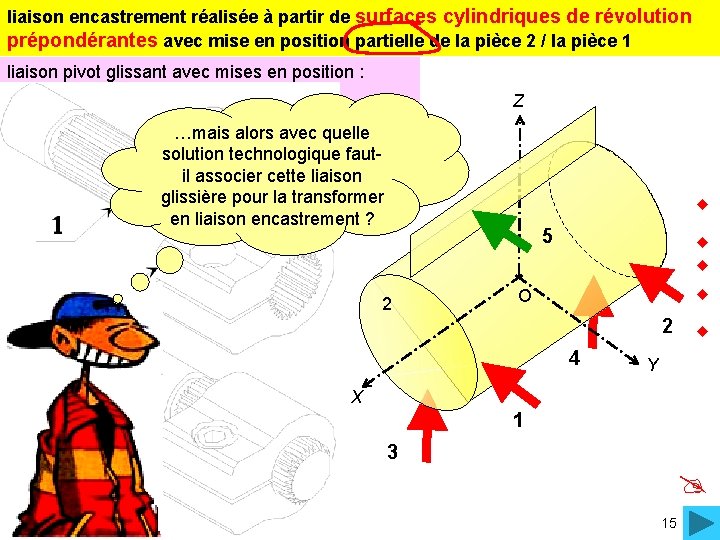 liaison encastrement réalisée à partir de surfaces cylindriques de révolution prépondérantes avec mise en position partielle de la pièce 2 / la pièce 1

liaison pivot glissant avec mises en position :

…mais alors avec quelle solution technologique faut-il associer cette liaison glissière pour la transformer en liaison encastrement ?

1

Z

5

2

O

2

4

Y

X

1

3

15